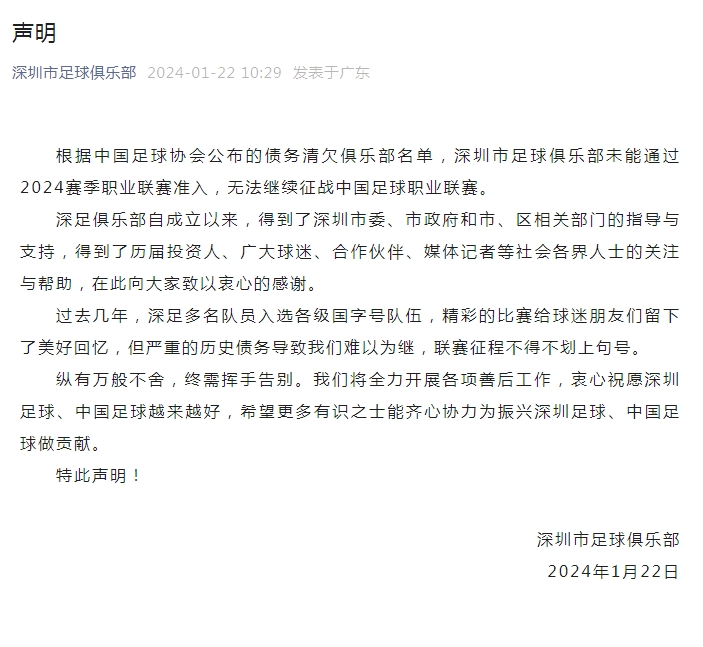 声明

深圳市足球俱乐部 2024-01-22 10:29 发表于广东

根据中国足球协会公布的债务清欠俱乐部名单，深圳市足球俱乐部未能通过2024赛季职业联赛准入，无法继续征战中国足球职业联赛。

深足俱乐部自成立以来，得到了深圳市委、市政府和市、区相关部门的指导与支持，得到了历届投资人、广大球迷、合作伙伴、媒体记者等社会各界人士的关注与帮助，在此向大家致以衷心的感谢。

过去几年，深足多名队员入选各级国字号队伍，精彩的比赛给球迷朋友们留下了美好回忆，但严重的历史债务导致我们难以为继，联赛征程不得不划上句号。

纵有万般不舍，终需挥手告别。我们将全力开展各项善后工作，衷心祝愿深圳足球、中国足球越来越好，希望更多有识之士能齐心协力为振兴深圳足球、中国足球做贡献。

特此声明！

深圳市足球俱乐部

2024年1月22日